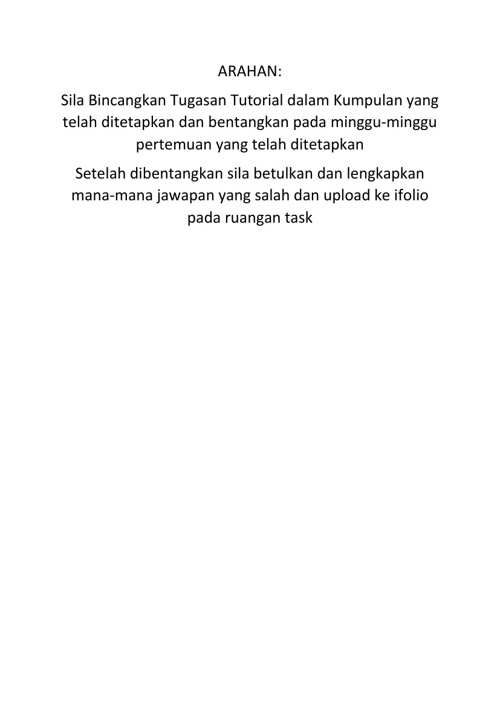 ARAHAN:

Sila Bincangkan Tugasan Tutorial dalam Kumpulan yang telah ditetapkan dan bentangkan pada minggu-minggu pertemuan yang telah ditetapkan

Setelah dibentangkan sila betulkan dan lengkapkan mana-mana jawapan yang salah dan upload ke ifolio pada ruangan task